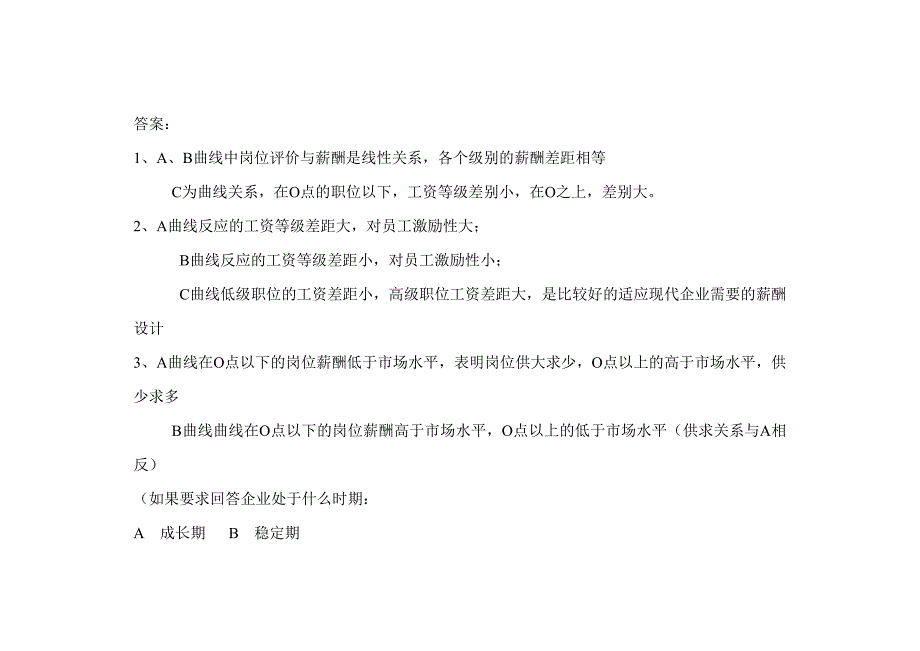 答案：

1、A、B曲线中岗位评价与薪酬是线性关系，各个级别的薪酬差距相等

C为曲线关系，在O点的职位以下，工资等级差别小，在O之上，差别大。

2、A曲线反应的工资等级差距大，对员工激励性大；

B曲线反应的工资等级差距小，对员工激励性小；

C曲线低级职位的工资差距小，高级职位工资差距大，是比较好的适应现代企业需要的薪酬设计

3、A曲线在O点以下的岗位薪酬低于市场水平，表明岗位供大求少，O点以上的高于市场水平，供少求多

B曲线曲线在O点以下的岗位薪酬高于市场水平，O点以上的低于市场水平（供求关系与A相反）

（如果要求回答企业处于什么时期：

A 成长期 B 稳定期